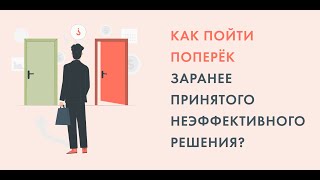 КАК ПОЙТИ ПОПЕРЁК ЗАРАНЕЕ ПРИНЯТОГО НЕЭФФЕКТИВНОГО РЕШЕНИЯ?